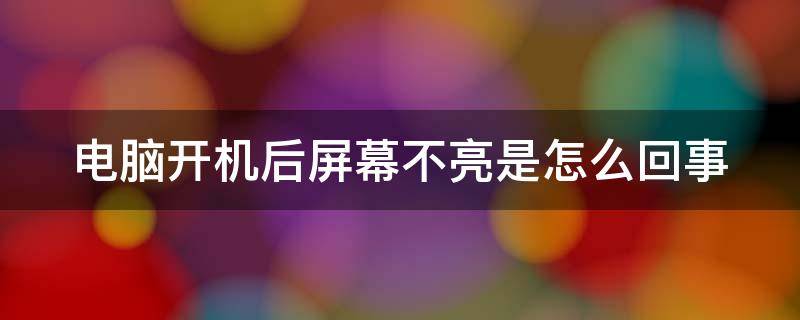 电脑开机后屏幕不亮是怎么回事